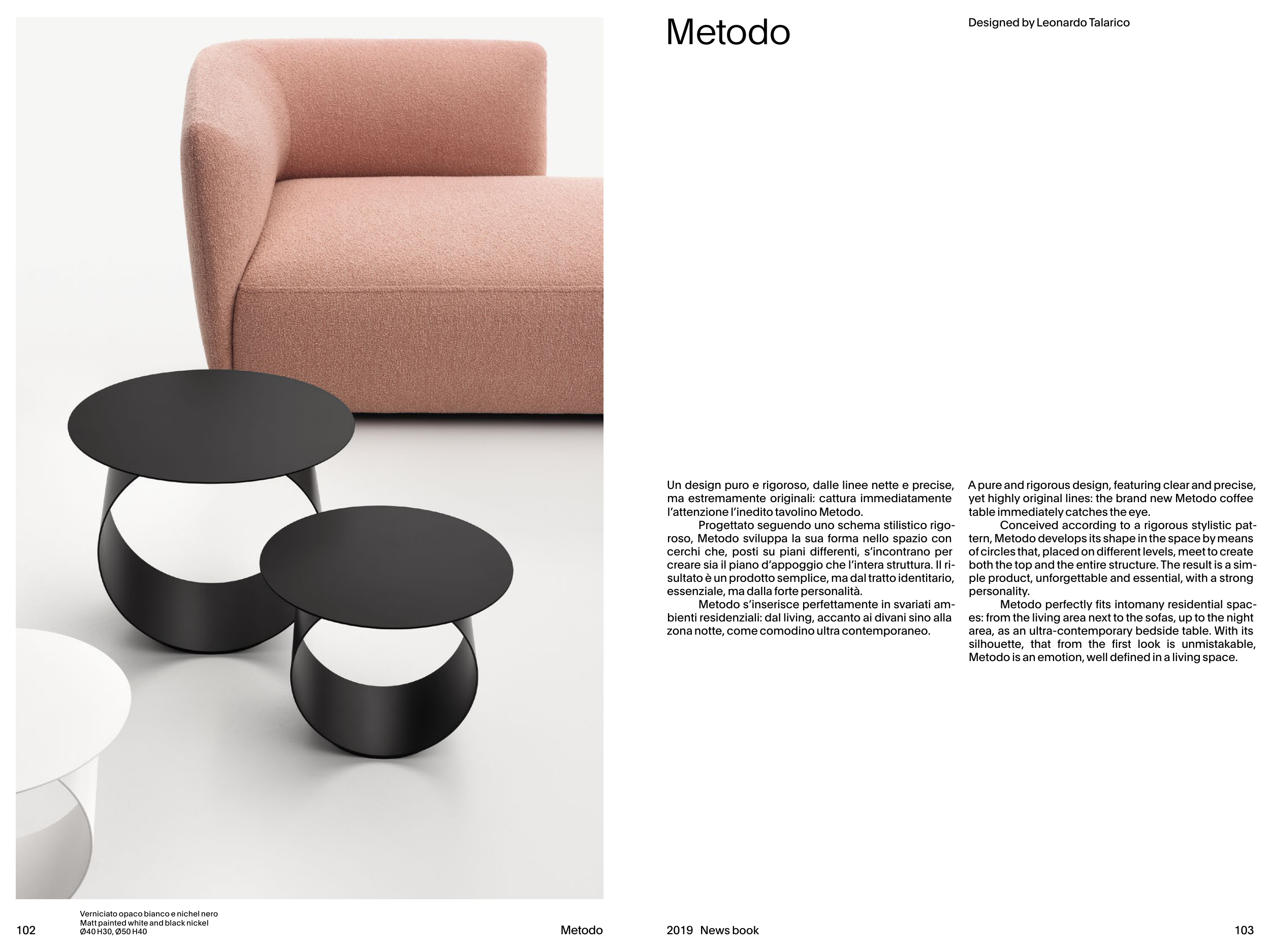 Metodo

Designed by Leonardo Talarico

Un design puro e rigoroso, dalle linee nette e precise, ma estremamente originali: cattura immediatamente l'attenzione l'inedito tavolino Metodo.

Progettato seguendo uno schema stilistico rigoroso, Metodo sviluppa la sua forma nello spazio con cerchi che, posti su piani differenti, s'incontrano per creare sia il piano d'appoggio che l'intera struttura. Il risultato è un prodotto semplice, ma dal tratto identitario, essenziale, ma dalla forte personalità.

Metodo s'inserisce perfettamente in svariati ambienti residenziali: dal living, accanto ai divani sino alla zona notte, come comodino ultra contemporaneo.

A pure and rigorous design, featuring clear and precise, yet highly original lines: the brand new Metodo coffee table immediately catches the eye.

Conceived according to a rigorous stylistic pattern, Metodo develops its shape in the space by means of circles that, placed on different levels, meet to create both the top and the entire structure. The result is a simple product, unforgettable and essential, with a strong personality.

Metodo perfectly fits intomany residential spaces: from the living area next to the sofas, up to the night area, as an ultra-contemporary bedside table. With its silhouette, that from the first look is unmistakable, Metodo is an emotion, well defined in a living space.

102

Verniciato opaco bianco e nichel nero
Matt painted white and black nickel
Ø40 H30, Ø50 H40

Metodo

2019 News book

103